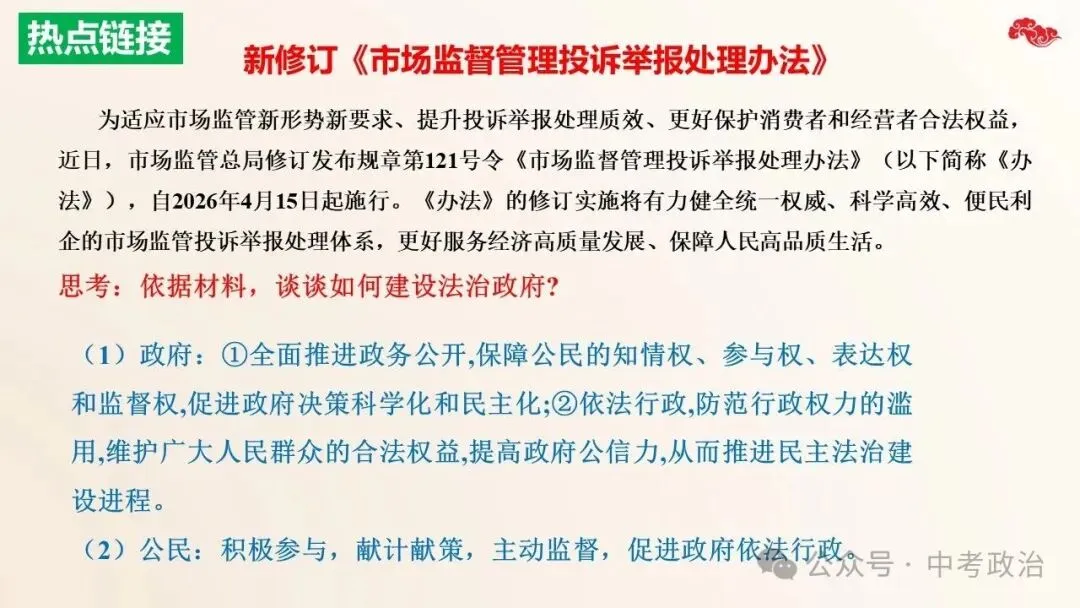 热点链接

新修订《市场监督管理投诉举报处理办法》

为适应市场监管新形势新要求、提升投诉举报处理质效、更好保护消费者和经营者合法权益，近日，市场监管总局修订发布规章第121号令《市场监督管理投诉举报处理办法》（以下简称《办法》），自2026年4月15日起施行。《办法》的修订实施将有力健全统一权威、科学高效、便民利企的市场监管投诉举报处理体系，更好服务经济高质量发展、保障人民高品质生活。

思考：依据材料，谈谈如何建设法治政府？

（1）政府：①全面推进政务公开,保障公民的知情权、参与权、表达权和监督权,促进政府决策科学化和民主化;②依法行政,防范行政权力的滥用,维护广大人民群众的合法权益,提高政府公信力,从而推进民主法治建设进程。

（2）公民：积极参与，献计献策，主动监督，促进政府依法行政。

公众号 · 中考政治